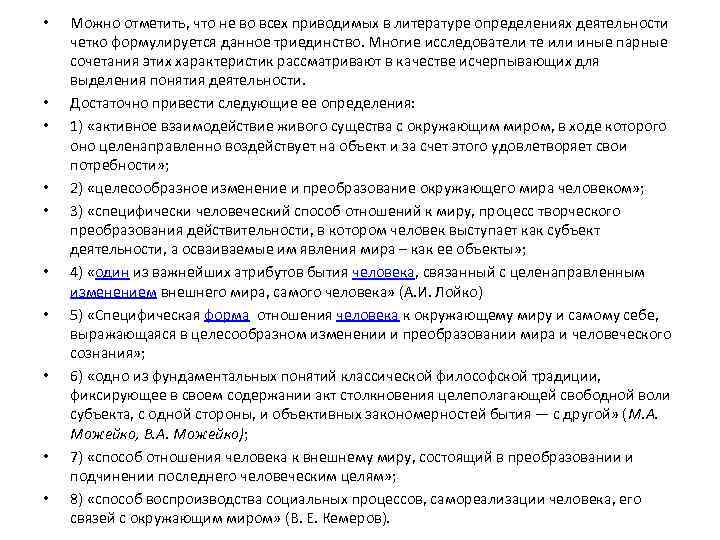 • Можно отметить, что не во всех приводимых в литературе определениях деятельности четко формулируется данное триединство. Многие исследователи те или иные парные сочетания этих характеристик рассматривают в качестве исчерпывающих для выделения понятия деятельности.

• Достаточно привести следующие ее определения:

• 1) «активное взаимодействие живого существа с окружающим миром, в ходе которого оно целенаправленно воздействует на объект и за счет этого удовлетворяет свои потребности»;

• 2) «целесообразное изменение и преобразование окружающего мира человеком»;

• 3) «специфически человеческий способ отношений к миру, процесс творческого преобразования действительности, в котором человек выступает как субъект деятельности, а осваиваемые им явления мира – как ее объекты»;

• 4) «один из важнейших атрибутов бытия человека, связанный с целенаправленным изменением внешнего мира, самого человека» (А.И. Лойко)

• 5) «Специфическая форма отношения человека к окружающему миру и самому себе, выражающаяся в целесообразном изменении и преобразовании мира и человеческого сознания»;

• 6) «одно из фундаментальных понятий классической философской традиции, фиксирующее в своем содержании акт столкновения целеполагающей свободной воли субъекта, с одной стороны, и объективных закономерностей бытия — с другой» (М.А. Можейко, В.А. Можейко);

• 7) «способ отношения человека к внешнему миру, состоящий в преобразовании и подчинении последнего человеческим целям»;

• 8) «способ воспроизводства социальных процессов, самореализации человека, его связей с окружающим миром» (В. Е. Кемеров).